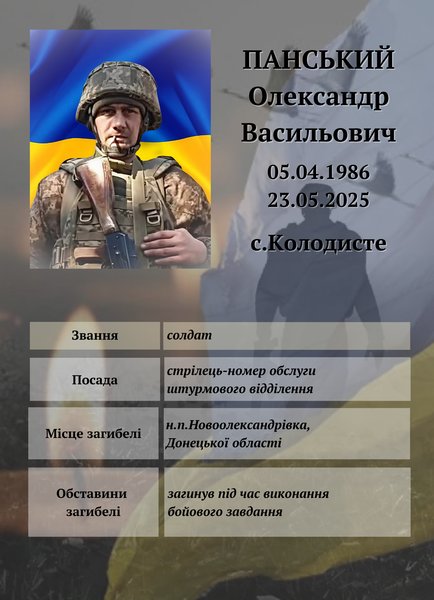 ПАНСЬКИЙ
Олександр
Васильович

05.04.1986
23.05.2025

с.Колодисте

Звання
солдат

Посада
стрілець-номер обслуги штурмового відділення

Місце загибелі
н.п.Новоолександрівка, Донецької області

Обставини загибелі
загинув під час виконання бойового завдання